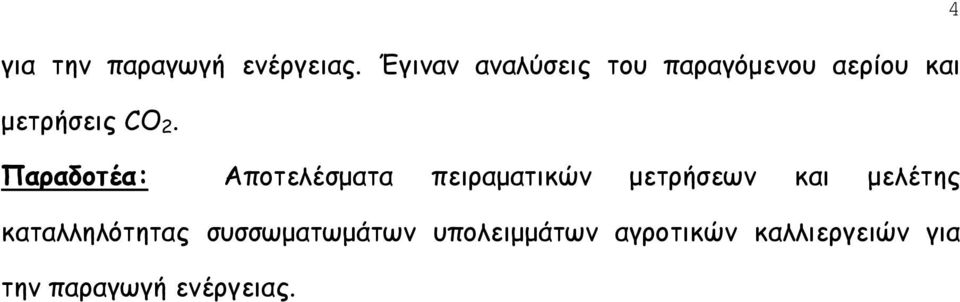 4

για την παραγωγή ενέργειας. Έγιναν αναλύσεις του παραγόμενου αερίου και μετρήσεις $CO_2$.

Παραδοτέα: Αποτελέσματα πειραματικών μετρήσεων και μελέτης καταλληλότητας συσσωματωμάτων υπολειμμάτων αγροτικών καλλιεργειών για την παραγωγή ενέργειας.